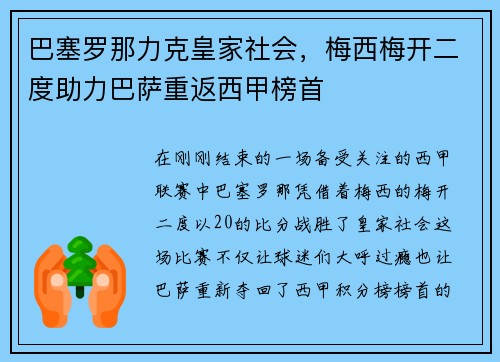 巴塞罗那力克皇家社会，梅西梅开二度助力巴萨重返西甲榜首

在刚刚结束的一场备受关注的西甲联赛中巴塞罗那凭借着梅西的梅开二度以20的比分战胜了皇家社会这场比赛不仅让球迷们大呼过瘾也让巴萨重新夺回了西甲积分榜榜首的